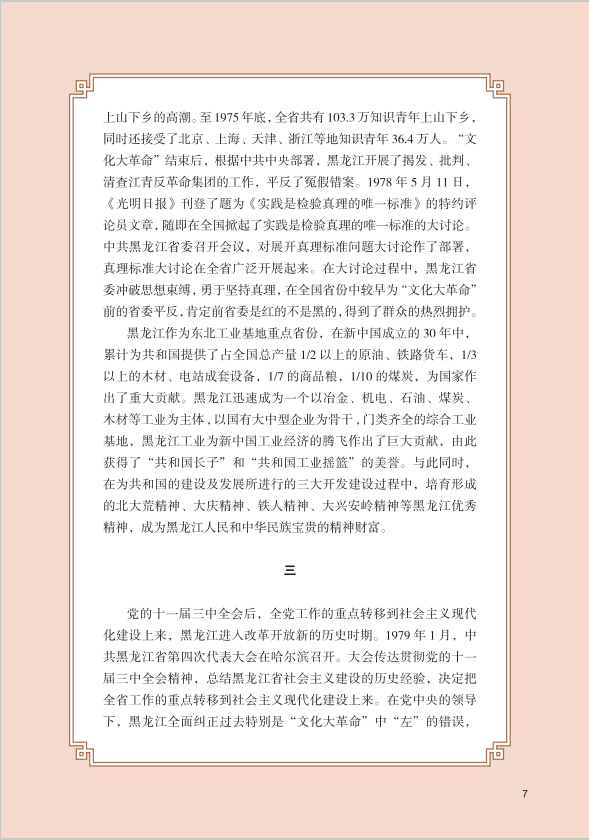 上山下乡的高潮。至 1975 年底，全省共有 103.3 万知识青年上山下乡，同时还接受了北京、上海、天津、浙江等地知识青年 36.4 万人。“文化大革命”结束后，根据中共中央部署，黑龙江开展了揭发、批判、清查江青反革命集团的工作，平反了冤假错案。1978 年 5 月 11 日，《光明日报》刊登了题为《实践是检验真理的唯一标准》的特约评论员文章，随即在全国掀起了实践是检验真理的唯一标准的大讨论。中共黑龙江省委召开会议，对展开真理标准问题大讨论作了部署，真理标准大讨论在全省广泛开展起来。在大讨论过程中，黑龙江省委冲破思想束缚，勇于坚持真理，在全国省份中较早为“文化大革命”前的省委平反，肯定前省委是红的不是黑的，得到了群众的热烈拥护。

黑龙江作为东北工业基地重点省份，在新中国成立的 30 年中，累计为共和国提供了占全国总产量 1/2 以上的原油、铁路货车，1/3 以上的木材、电站成套设备，1/7 的商品粮，1/10 的煤炭，为国家作出了重大贡献。黑龙江迅速成为一个以冶金、机电、石油、煤炭、木材等工业为主体，以国有大中型企业为骨干，门类齐全的综合工业基地，黑龙江工业为新中国工业经济的腾飞作出了巨大贡献，由此获得了“共和国长子”和“共和国工业摇篮”的美誉。与此同时，在为共和国的建设及发展所进行的三大开发建设过程中，培育形成的北大荒精神、大庆精神、铁人精神、大兴安岭精神等黑龙江优秀精神，成为黑龙江人民和中华民族宝贵的精神财富。

三

党的十一届三中全会后，全党工作的重点转移到社会主义现代化建设上来，黑龙江进入改革开放新的历史时期。1979 年 1 月，中共黑龙江省第四次代表大会在哈尔滨召开。大会传达贯彻党的十一届三中全会精神，总结黑龙江省社会主义建设的历史经验，决定把全省工作的重点转移到社会主义现代化建设上来。在党中央的领导下，黑龙江全面纠正过去特别是“文化大革命”中“左”的错误，

7